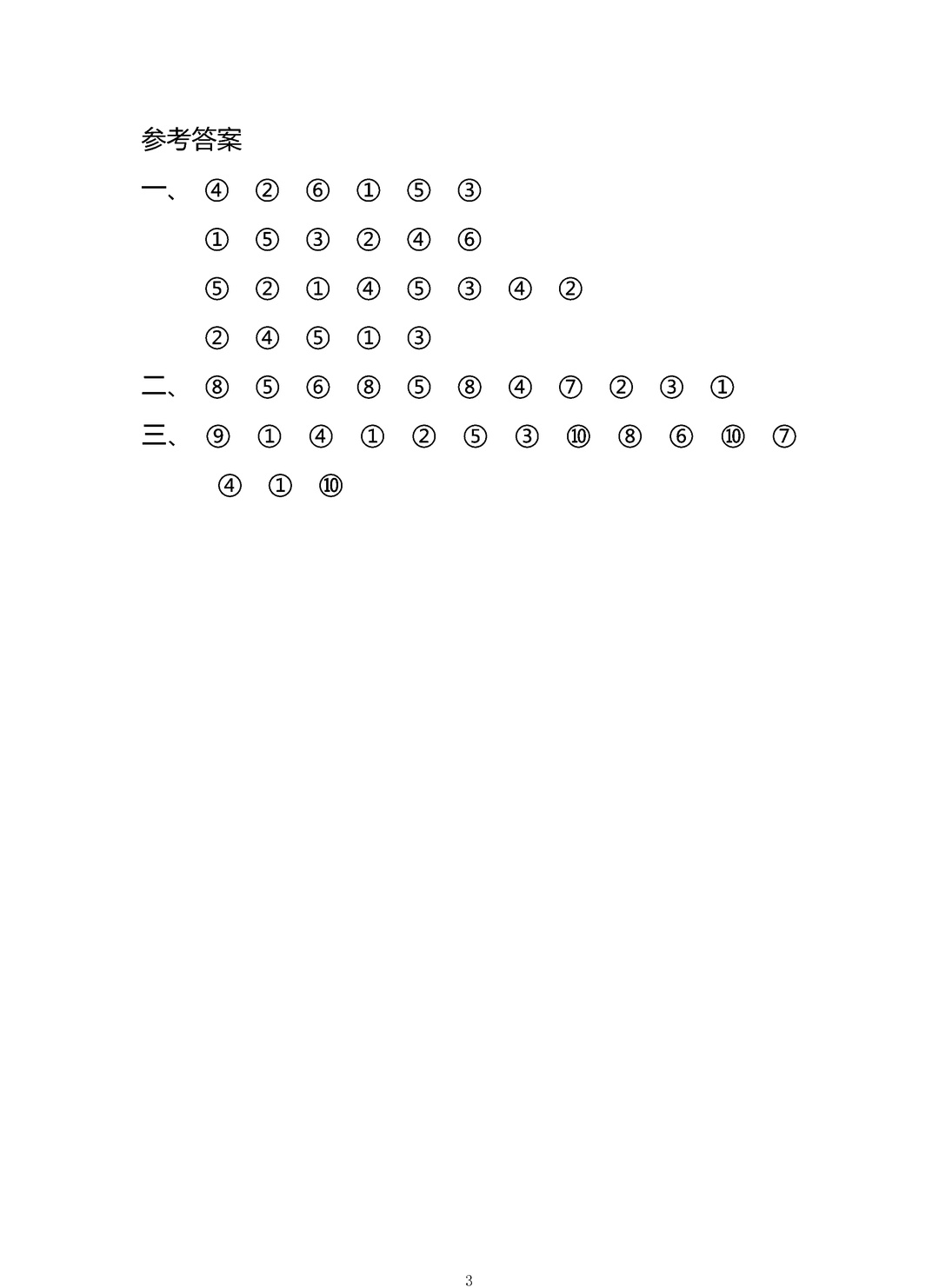 参考答案

一、 ④ ② ⑥ ① ⑤ ③

① ⑤ ③ ② ④ ⑥

⑤ ② ① ④ ⑤ ③ ④ ②

② ④ ⑤ ① ③

二、 ⑧ ⑤ ⑥ ⑧ ⑤ ⑧ ④ ⑦ ② ③ ①

三、 ⑨ ① ④ ① ② ⑤ ③ ⑩ ⑧ ⑥ ⑩ ⑦

④ ① ⑩

3